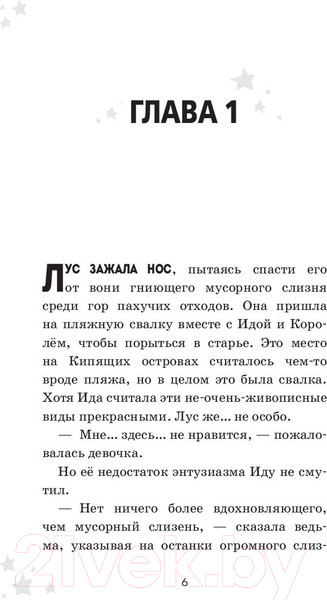 ГЛАВА 1

ЛУС ЗАЖАЛА НОС, пытаясь спасти его от вони гниющего мусорного слизня среди гор пахучих отходов. Она пришла на пляжную свалку вместе с Идой и Королём, чтобы порыться в старье. Это место на Кипящих островах считалось чем-то вроде пляжа, но в целом это была свалка. Хотя Ида считала эти не-очень-живописные виды прекрасными. Лус же… не особо.

— Мне… здесь… не нравится, — пожаловалась девочка.

Но её недостаток энтузиазма Иду не смутил.

— Нет ничего более вдохновляющего, чем мусорный слизень, — сказала ведьма, указывая на останки огромного слиз-

21vek.by

6